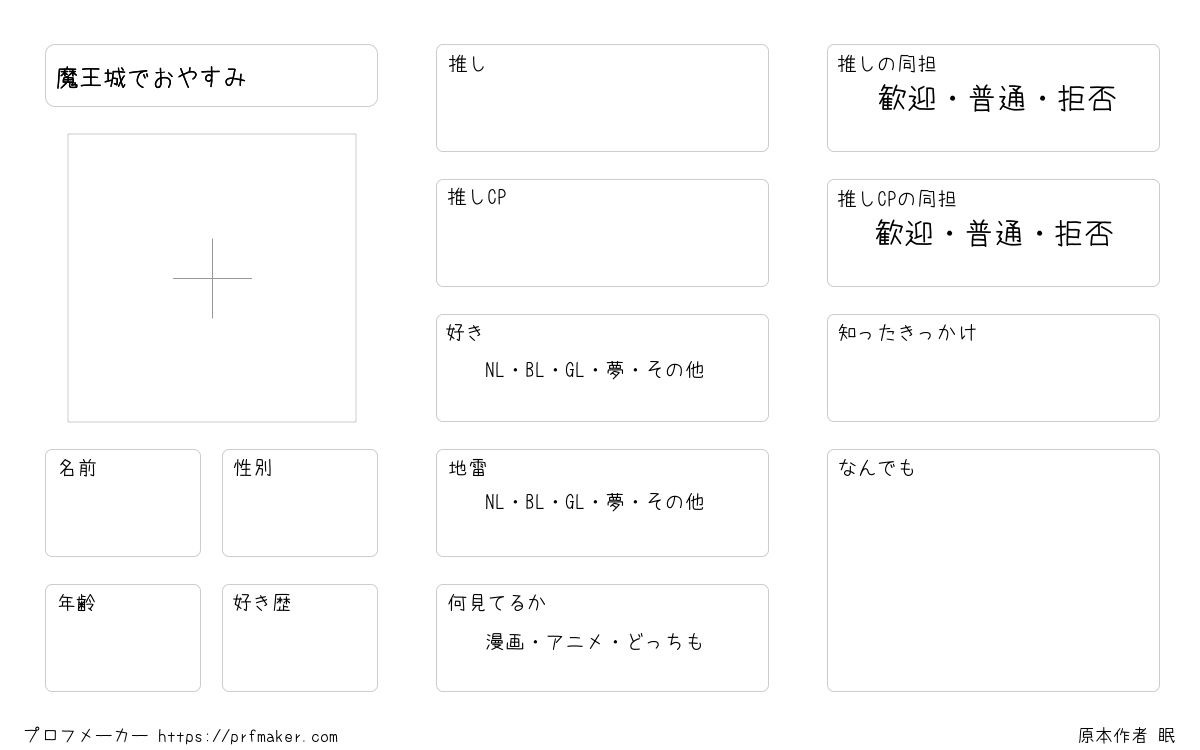 魔王城でおやすみ

名前

性別

年齢

好き歴

推し

推しCP

好き
NL・BL・GL・夢・その他

地雷
NL・BL・GL・夢・その他

何見てるか
漫画・アニメ・どっちも

推しの同担
歓迎・普通・拒否

推しCPの同担
歓迎・普通・拒否

知ったきっかけ

なんでも

プロフメーカー https://prfmaker.com

原本作者 眠